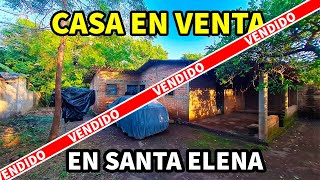 CASA EN VENTA

VENDIDO VENDIDO VENDIDO VENDIDO VENDIDO

EN SANTA ELENA